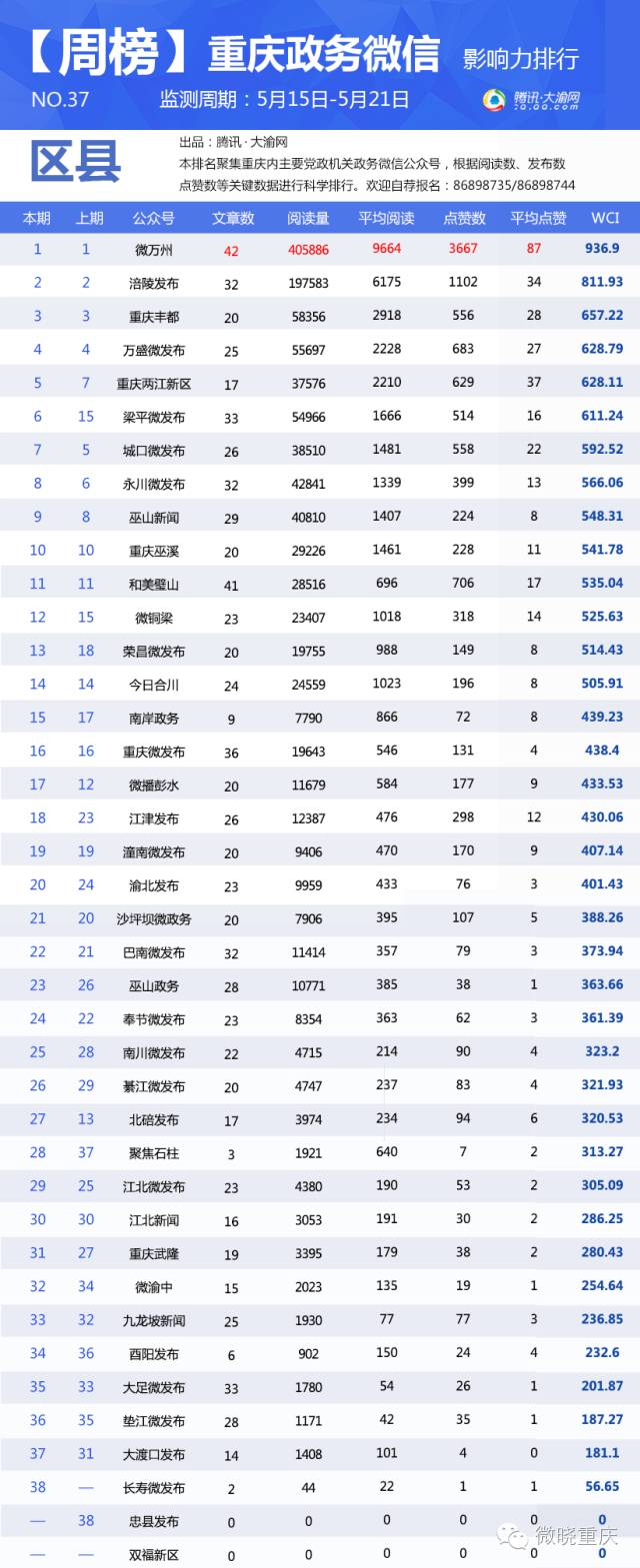 【周榜】重庆政务微信 影响力排行

NO.37 监测周期：5月15日-5月21日

腾讯·大渝网

区县

出品：腾讯·大渝网
本排名聚集重庆内主要党政机关政务微信公众号，根据阅读数、发布数点赞数等关键数据进行科学排行。欢迎自荐报名：86898735/86898744

| 本期 | 上期 | 公众号 | 文章数 | 阅读量 | 平均阅读 | 点赞数 | 平均点赞 | WCI |
|---|---|---|---|---|---|---|---|---|
| 1 | 1 | 微万州 | 42 | 405886 | 9664 | 3667 | 87 | 936.9 |
| 2 | 2 | 涪陵发布 | 32 | 197583 | 6175 | 1102 | 34 | 811.93 |
| 3 | 3 | 重庆丰都 | 20 | 58356 | 2918 | 556 | 28 | 657.22 |
| 4 | 4 | 万盛微发布 | 25 | 55697 | 2228 | 683 | 27 | 628.79 |
| 5 | 7 | 重庆两江新区 | 17 | 37576 | 2210 | 629 | 37 | 628.11 |
| 6 | 15 | 梁平微发布 | 33 | 54966 | 1666 | 514 | 16 | 611.24 |
| 7 | 5 | 城口微发布 | 26 | 38510 | 1481 | 558 | 22 | 592.52 |
| 8 | 6 | 永川微发布 | 32 | 42841 | 1339 | 399 | 13 | 566.06 |
| 9 | 8 | 巫山新闻 | 29 | 40810 | 1407 | 224 | 8 | 548.31 |
| 10 | 10 | 重庆巫溪 | 20 | 29226 | 1461 | 228 | 11 | 541.78 |
| 11 | 11 | 和美璧山 | 41 | 28516 | 696 | 706 | 17 | 535.04 |
| 12 | 15 | 微铜梁 | 23 | 23407 | 1018 | 318 | 14 | 525.63 |
| 13 | 18 | 荣昌微发布 | 20 | 19755 | 988 | 149 | 8 | 514.43 |
| 14 | 14 | 今日合川 | 24 | 24559 | 1023 | 196 | 8 | 505.91 |
| 15 | 17 | 南岸政务 | 9 | 7790 | 866 | 72 | 8 | 439.23 |
| 16 | 16 | 重庆微发布 | 36 | 19643 | 546 | 131 | 4 | 438.4 |
| 17 | 12 | 微播彭水 | 20 | 11679 | 584 | 177 | 9 | 433.53 |
| 18 | 23 | 江津发布 | 26 | 12387 | 476 | 298 | 12 | 430.06 |
| 19 | 19 | 潼南微发布 | 20 | 9406 | 470 | 170 | 9 | 407.14 |
| 20 | 24 | 渝北发布 | 23 | 9959 | 433 | 76 | 3 | 401.43 |
| 21 | 20 | 沙坪坝微政务 | 20 | 7906 | 395 | 107 | 5 | 388.26 |
| 22 | 21 | 巴南微发布 | 32 | 11414 | 357 | 79 | 3 | 373.94 |
| 23 | 26 | 巫山政务 | 28 | 10771 | 385 | 38 | 1 | 363.66 |
| 24 | 22 | 奉节微发布 | 23 | 8354 | 363 | 62 | 3 | 361.39 |
| 25 | 28 | 南川微发布 | 22 | 4715 | 214 | 90 | 4 | 323.2 |
| 26 | 29 | 綦江微发布 | 20 | 4747 | 237 | 83 | 4 | 321.93 |
| 27 | 13 | 北碚发布 | 17 | 3974 | 234 | 94 | 6 | 320.53 |
| 28 | 37 | 聚焦石柱 | 3 | 1921 | 640 | 7 | 2 | 313.27 |
| 29 | 25 | 江北微发布 | 23 | 4380 | 190 | 53 | 2 | 305.09 |
| 30 | 30 | 江北新闻 | 16 | 3053 | 191 | 30 | 2 | 286.25 |
| 31 | 27 | 重庆武隆 | 19 | 3395 | 179 | 38 | 2 | 280.43 |
| 32 | 34 | 微渝中 | 15 | 2023 | 135 | 19 | 1 | 254.64 |
| 33 | 32 | 九龙坡新闻 | 25 | 1930 | 77 | 77 | 3 | 236.85 |
| 34 | 36 | 酉阳发布 | 6 | 902 | 150 | 24 | 4 | 232.6 |
| 35 | 33 | 大足微发布 | 33 | 1780 | 54 | 26 | 1 | 201.87 |
| 36 | 35 | 垫江微发布 | 28 | 1171 | 42 | 35 | 1 | 187.27 |
| 37 | 31 | 大渡口发布 | 14 | 1408 | 101 | 4 | 0 | 181.1 |
| 38 | — | 长寿微发布 | 2 | 44 | 22 | 1 | 1 | 56.65 |
| — | 38 | 忠县发布 | 0 | 0 | 0 | 0 | 0 | 0 |
| — | — | 双福新区 | 0 | 0 | 0 | 0 | 0 | 0 |

微晓重庆